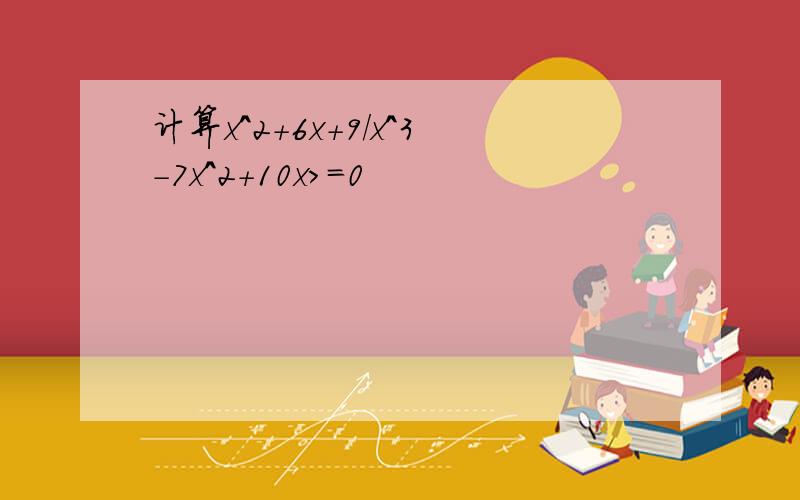 计算x^2+6x+9/x^3-7x^2+10x>=0